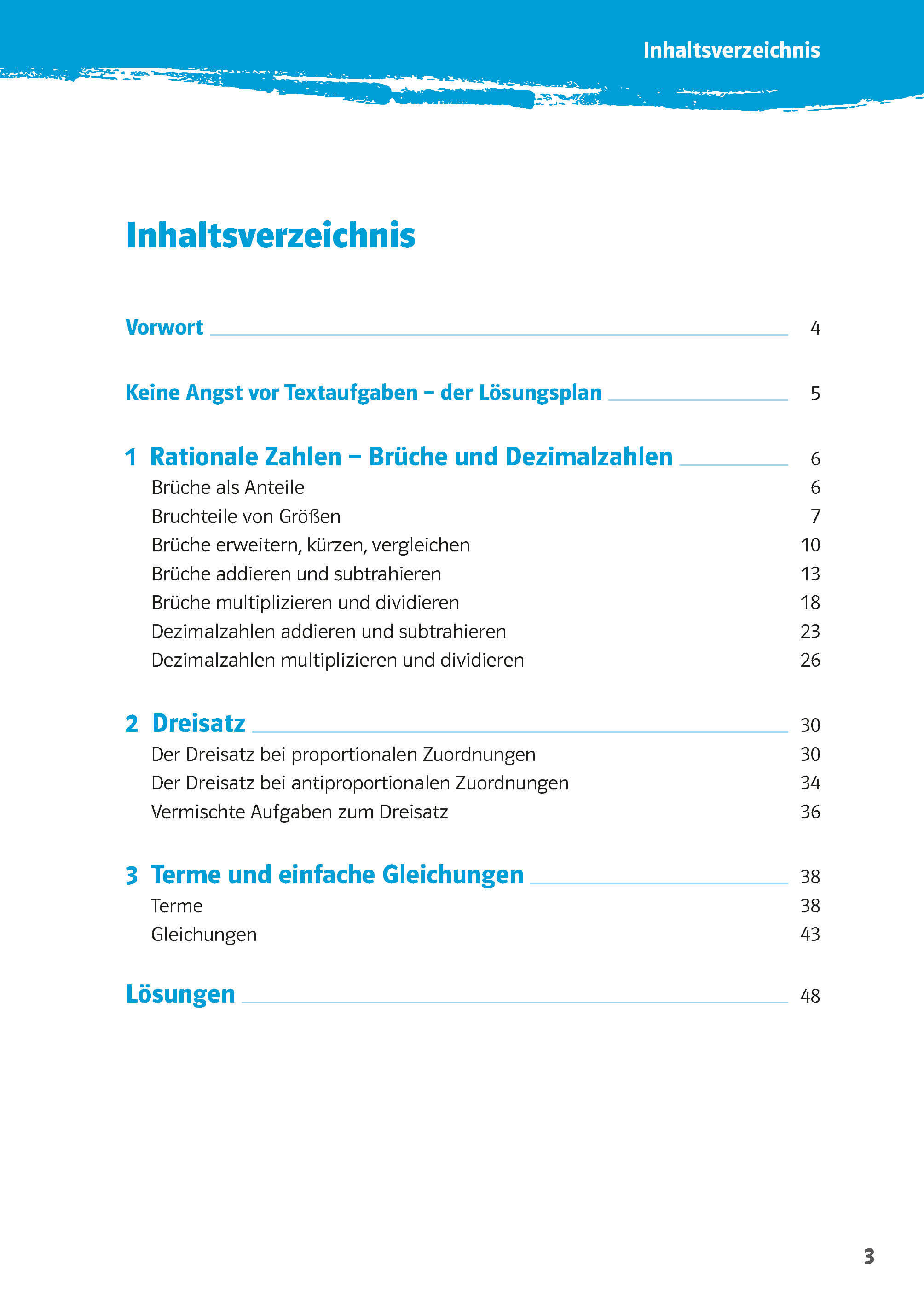 Inhaltsverzeichnis

Inhaltsverzeichnis

Vorwort 4

Keine Angst vor Textaufgaben – der Lösungsplan 5

1 Rationale Zahlen – Brüche und Dezimalzahlen 6
Brüche als Anteile 6
Bruchteile von Größen 7
Brüche erweitern, kürzen, vergleichen 10
Brüche addieren und subtrahieren 13
Brüche multiplizieren und dividieren 18
Dezimalzahlen addieren und subtrahieren 23
Dezimalzahlen multiplizieren und dividieren 26

2 Dreisatz 30
Der Dreisatz bei proportionalen Zuordnungen 30
Der Dreisatz bei antiproportionalen Zuordnungen 34
Vermischte Aufgaben zum Dreisatz 36

3 Terme und einfache Gleichungen 38
Terme 38
Gleichungen 43

Lösungen 48

3